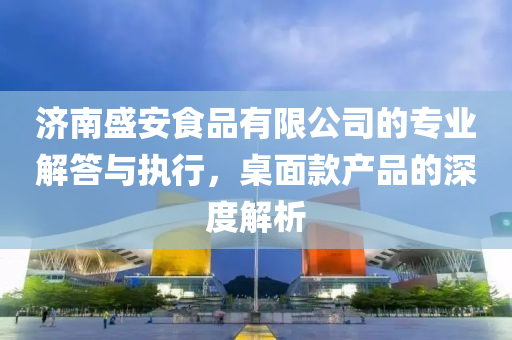 济南盛安食品有限公司的专业解答与执行，桌面款产品的深度解析